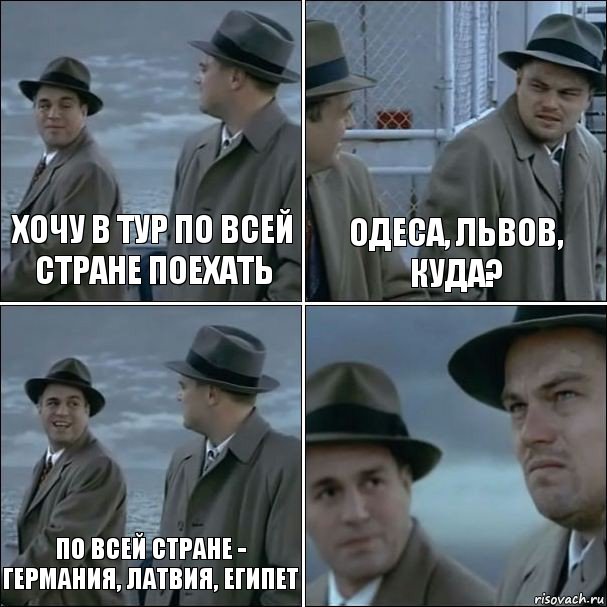 ХОЧУ В ТУР ПО ВСЕЙ СТРАНЕ ПОЕХАТЬ

ОДЕСА, ЛЬВОВ, КУДА?

ПО ВСЕЙ СТРАНЕ - ГЕРМАНИЯ, ЛАТВИЯ, ЕГИПЕТ

risovach.ru